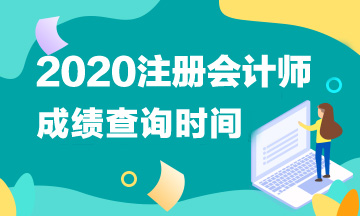 2020注册会计师
成绩查询时间